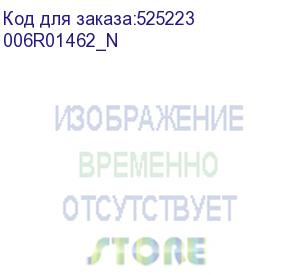 Код для заказа:525223
006R01462_N

ИЗОБРАЖЕНИЕ
ВРЕМЕННО
ОТСУТСТВУЕТ
STORE